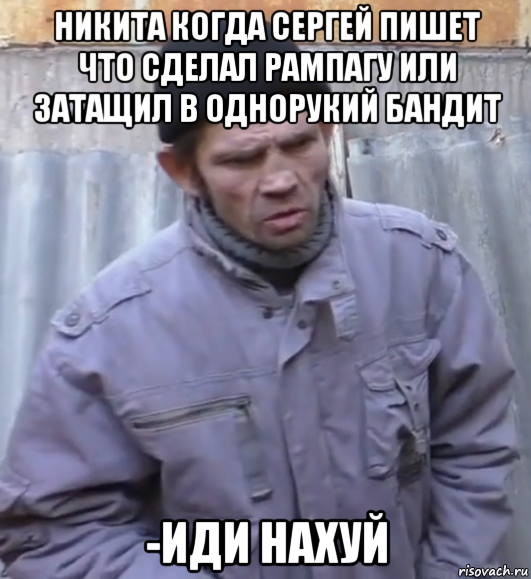 НИКИТА КОГДА СЕРГЕЙ ПИШЕТ ЧТО СДЕЛАЛ РАМПАГУ ИЛИ ЗАТАЩИЛ В ОДНОРУКИЙ БАНДИТ

-ИДИ НАХУЙ

risovach.ru